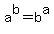 $a^b = b^a$